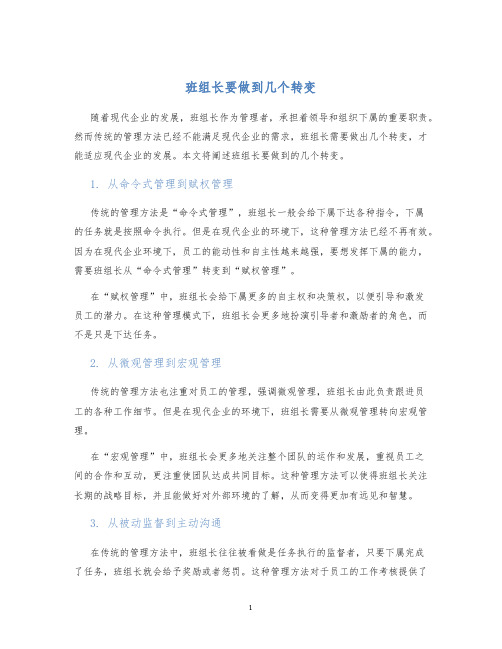 班组长要做到几个转变

随着现代企业的发展，班组长作为管理者，承担着领导和组织下属的重要职责。然而传统的管理方法已经不能满足现代企业的需求，班组长需要做出几个转变，才能适应现代企业的发展。本文将阐述班组长要做到的几个转变。

1. 从命令式管理到赋权管理

传统的管理方法是“命令式管理”，班组长一般会给下属下达各种指令，下属的任务就是按照命令执行。但是在现代企业的环境下，这种管理方法已经不再有效。因为在现代企业环境下，员工的能动性和自主性越来越强，要想发挥下属的能力，需要班组长从“命令式管理”转变到“赋权管理”。

在“赋权管理”中，班组长会给下属更多的自主权和决策权，以便引导和激发员工的潜力。在这种管理模式下，班组长会更多地扮演引导者和激励者的角色，而不是只是下达任务。

2. 从微观管理到宏观管理

传统的管理方法也注重对员工的管理，强调微观管理，班组长由此负责跟进员工的各种工作细节。但是在现代企业的环境下，班组长需要从微观管理转向宏观管理。

在“宏观管理”中，班组长会更多地关注整个团队的运作和发展，重视员工之间的合作和互动，更注重使团队达成共同目标。这种管理方法可以使得班组长关注长期的战略目标，并且能做好对外部环境的了解，从而变得更加有远见和智慧。

3. 从被动监督到主动沟通

在传统的管理方法中，班组长往往被看做是任务执行的监督者，只要下属完成了任务，班组长就会给予奖励或者惩罚。这种管理方法对于员工的工作考核提供了

1